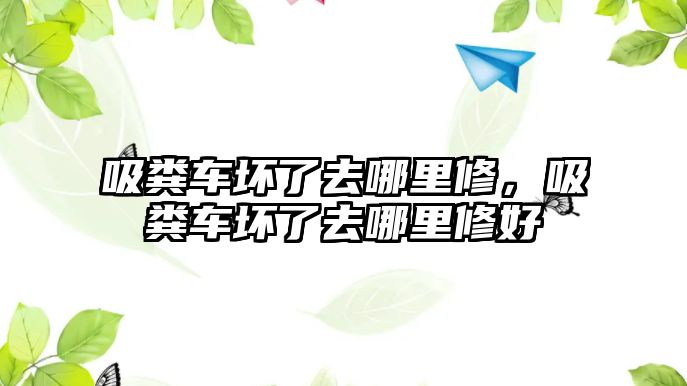 吸粪车坏了去哪里修，吸粪车坏了去哪里修好